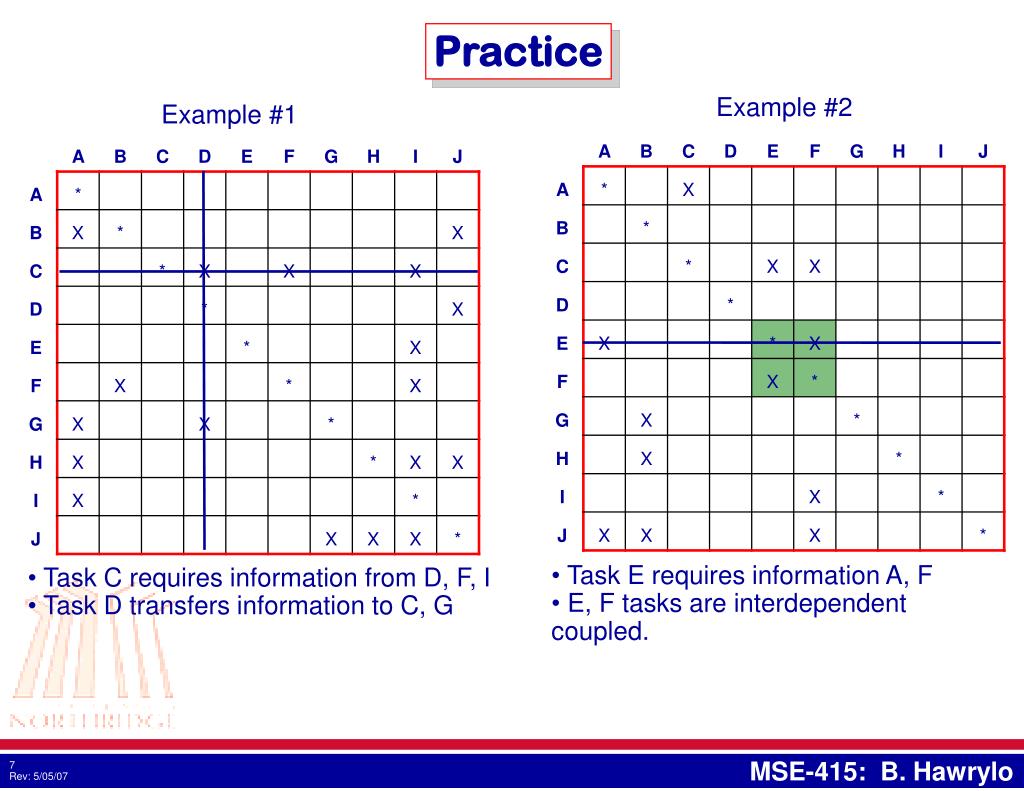 Practice

Example #1

| | A | B | C | D | E | F | G | H | I | J |
|---|---|---|---|---|---|---|---|---|---|---|
| A | * | | | | | | | | | |
| B | X | * | | | | | | | | X |
| C | | | * | X | | X | | | X | |
| D | | | | * | | | | | | X |
| E | | | | | * | | | | X | |
| F | | X | | | | * | | | X | |
| G | X | | | X | | | * | | | |
| H | X | | | | | | | * | X | X |
| I | X | | | | | | | | * | |
| J | | | | | | | X | X | X | * |

• Task C requires information from D, F, I
• Task D transfers information to C, G

Example #2

| | A | B | C | D | E | F | G | H | I | J |
|---|---|---|---|---|---|---|---|---|---|---|
| A | * | | X | | | | | | | |
| B | | * | | | | | | | | |
| C | | | * | | X | X | | | | |
| D | | | | * | | | | | | |
| E | X | | | | * | X | | | | |
| F | | | | | X | * | | | | |
| G | | X | | | | | * | | | |
| H | | X | | | | | | * | | |
| I | | | | | | X | | | * | |
| J | X | X | | | | X | | | | * |

• Task E requires information A, F
• E, F tasks are interdependent coupled.

NORTHRIDGE

7
Rev: 5/05/07

MSE-415: B. Hawrylo